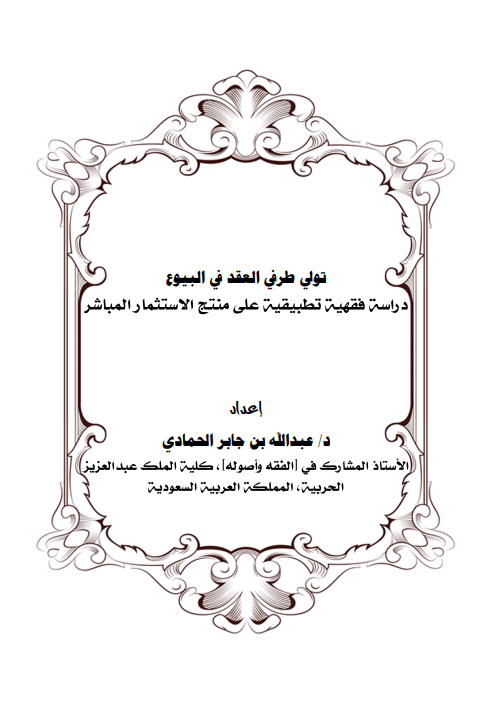 تولي طرفي العقد في البيوع
دراسة فقهية تطبيقية على منتج الاستثمار المباشر

إعداد
د/ عبدالله بن جابر الحمادي
الأستاذ المشارك في [الفقه وأصوله]، كلية الملك عبدالعزيز الحربية، المملكة العربية السعودية